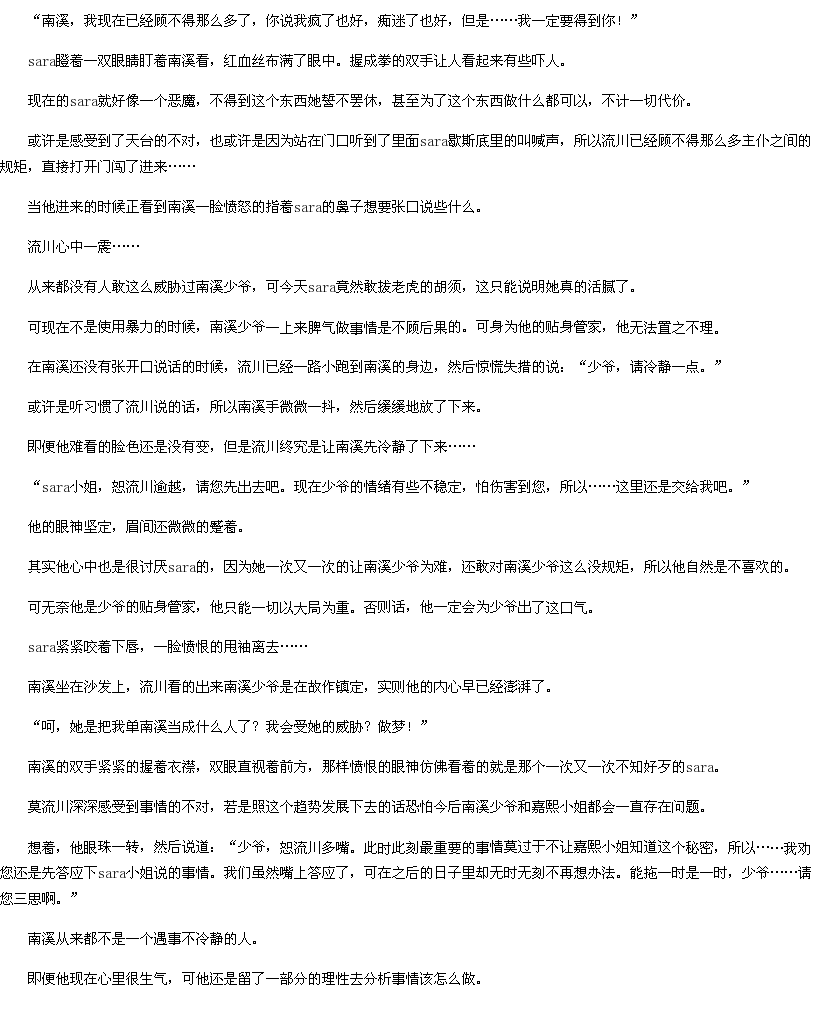 “南溪，我现在已经顾不得那么多了，你说我疯了也好，痴迷了也好，但是……我一定要得到你！”

sara瞪着一双眼睛盯着南溪看，红血丝布满了眼中。握成拳的双手让人看起来有些吓人。

现在的sara就好像一个恶魔，不得到这个东西她誓不罢休，甚至为了这个东西做什么都可以，不计一切代价。

或许是感受到了天台的不对，也或许是因为站在门口听到了里面sara歇斯底里的叫喊声，所以流川已经顾不得那么多主仆之间的规矩，直接打开门闯了进来……

当他进来的时候正看到南溪一脸愤怒的指着sara的鼻子想要张口说些什么。

流川心中一震……

从来都没有人敢这么威胁过南溪少爷，可今天sara竟然敢拔老虎的胡须，这只能说明她真的活腻了。

可现在不是使用暴力的时候，南溪少爷一上来脾气做事情是不顾后果的。可身为他的贴身管家，他无法置之不理。

在南溪还没有张开口说话的时候，流川已经一路小跑到南溪的身边，然后惊慌失措的说：“少爷，请冷静一点。”

或许是听习惯了流川说的话，所以南溪手微微一抖，然后缓缓地放了下来。

即便他难看的脸色还是没有变，但是流川终究是让南溪先冷静了下来……

“sara小姐，恕流川逾越，请您先出去吧。现在少爷的情绪有些不稳定，怕伤害到您，所以……这里还是交给我吧。”

他的眼神坚定，眉间还微微的蹙着。

其实他心中也是很讨厌sara的，因为她一次又一次的让南溪少爷为难，还敢对南溪少爷这么没规矩，所以他自然是不喜欢的。

可无奈他是少爷的贴身管家，他只能一切以大局为重。否则话，他一定会为少爷出了这口气。

sara紧紧咬着下唇，一脸愤恨的甩袖离去……

南溪坐在沙发上，流川看的出来南溪少爷是在故作镇定，实则他的内心早已经澎湃了。

“呵，她是把我单南溪当成什么人了？我会受她的威胁？做梦！”

南溪的双手紧紧的握着衣襟，双眼直视着前方，那样愤恨的眼神仿佛看着的就是那个一次又一次不知好歹的sara。

莫流川深深感受到事情的不对，若是照这个趋势发展下去的话恐怕今后南溪少爷和嘉熙小姐都会一直存在问题。

想着，他眼珠一转，然后说道：“少爷，恕流川多嘴。此时此刻最重要的事情莫过于不让嘉熙小姐知道这个秘密，所以……我劝您还是先答应下sara小姐说的事情。我们虽然嘴上答应了，可在之后的日子里却无时无刻不再想办法。能拖一时是一时，少爷……请您三思啊。”

南溪从来都不是一个遇事不冷静的人。

即便他现在心里很生气，可他还是留了一部分的理性去分析事情该怎么做。